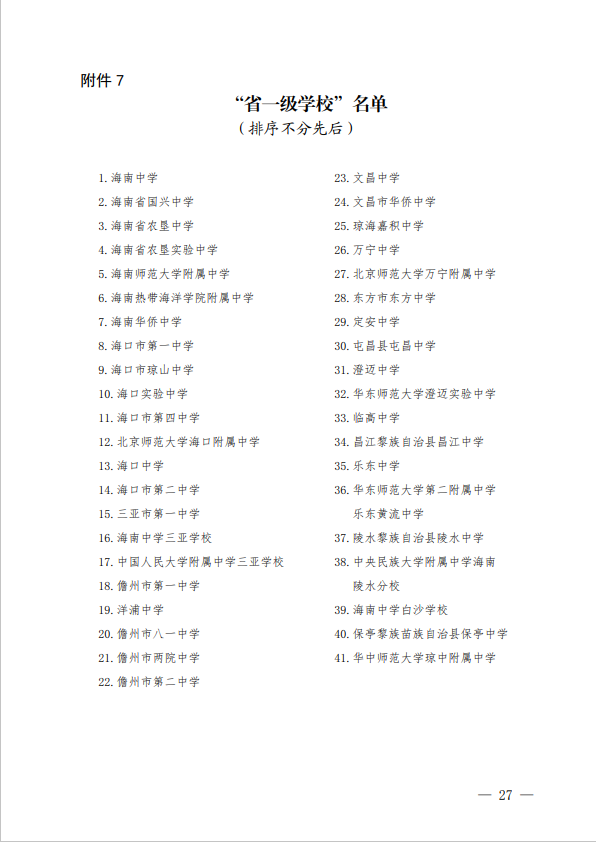 附件 7

“省一级学校”名单
（排序不分先后）

1. 海南中学
2. 海南省国兴中学
3. 海南省农垦中学
4. 海南省农垦实验中学
5. 海南师范大学附属中学
6. 海南热带海洋学院附属中学
7. 海南华侨中学
8. 海口市第一中学
9. 海口市琼山中学
10. 海口实验中学
11. 海口市第四中学
12. 北京师范大学海口附属中学
13. 海口中学
14. 海口市第二中学
15. 三亚市第一中学
16. 海南中学三亚学校
17. 中国人民大学附属中学三亚学校
18. 儋州市第一中学
19. 洋浦中学
20. 儋州市八一中学
21. 儋州市两院中学
22. 儋州市第二中学

23. 文昌中学
24. 文昌市华侨中学
25. 琼海嘉积中学
26. 万宁中学
27. 北京师范大学万宁附属中学
28. 东方市东方中学
29. 定安中学
30. 屯昌县屯昌中学
31. 澄迈中学
32. 华东师范大学澄迈实验中学
33. 临高中学
34. 昌江黎族自治县昌江中学
35. 乐东中学
36. 华东师范大学第二附属中学乐东黄流中学
37. 陵水黎族自治县陵水中学
38. 中央民族大学附属中学海南陵水分校
39. 海南中学白沙学校
40. 保亭黎族苗族自治县保亭中学
41. 华中师范大学琼中附属中学

— 27 —